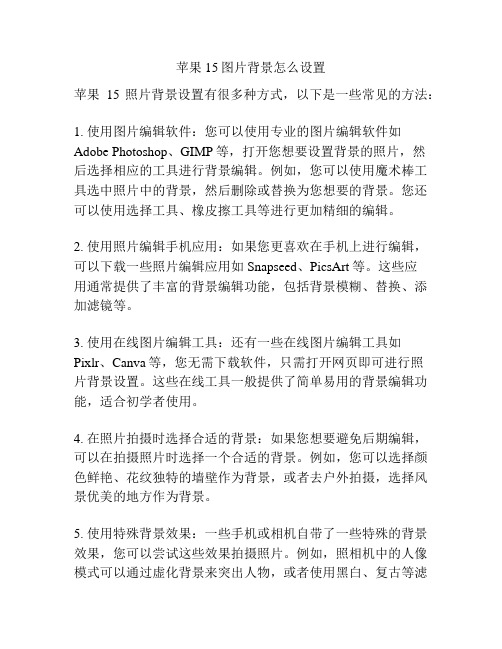 苹果 15 图片背景怎么设置

苹果 15 照片背景设置有很多种方式，以下是一些常见的方法：

1. 使用图片编辑软件：您可以使用专业的图片编辑软件如 Adobe Photoshop、GIMP 等，打开您想要设置背景的照片，然后选择相应的工具进行背景编辑。例如，您可以使用魔术棒工具选中照片中的背景，然后删除或替换为您想要的背景。您还可以使用选择工具、橡皮擦工具等进行更加精细的编辑。

2. 使用照片编辑手机应用：如果您更喜欢在手机上进行编辑，可以下载一些照片编辑应用如 Snapseed、PicsArt 等。这些应用通常提供了丰富的背景编辑功能，包括背景模糊、替换、添加滤镜等。

3. 使用在线图片编辑工具：还有一些在线图片编辑工具如 Pixlr、Canva 等，您无需下载软件，只需打开网页即可进行照片背景设置。这些在线工具一般提供了简单易用的背景编辑功能，适合初学者使用。

4. 在照片拍摄时选择合适的背景：如果您想要避免后期编辑，可以在拍摄照片时选择一个合适的背景。例如，您可以选择颜色鲜艳、花纹独特的墙壁作为背景，或者去户外拍摄，选择风景优美的地方作为背景。

5. 使用特殊背景效果：一些手机或相机自带了一些特殊的背景效果，您可以尝试这些效果拍摄照片。例如，照相机中的人像模式可以通过虚化背景来突出人物，或者使用黑白、复古等滤